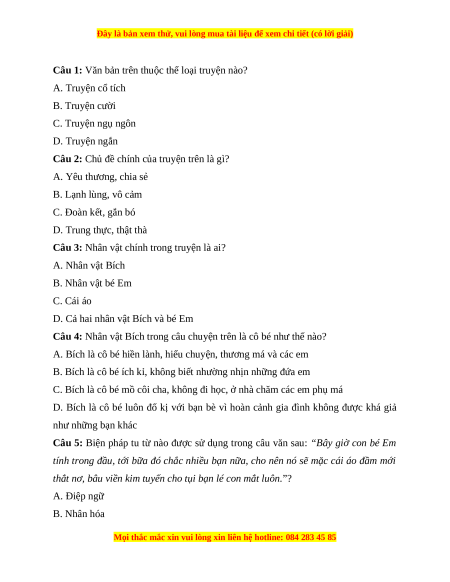 Đây là bản xem thử, vui lòng mua tài liệu để xem chi tiết (có lời giải)

**Câu 1:** Văn bản trên thuộc thể loại truyện nào?

A. Truyện cổ tích

B. Truyện cười

C. Truyện ngụ ngôn

D. Truyện ngắn

**Câu 2:** Chủ đề chính của truyện trên là gì?

A. Yêu thương, chia sẻ

B. Lạnh lùng, vô cảm

C. Đoàn kết, gắn bó

D. Trung thực, thật thà

**Câu 3:** Nhân vật chính trong truyện là ai?

A. Nhân vật Bích

B. Nhân vật bé Em

C. Cái áo

D. Cả hai nhân vật Bích và bé Em

**Câu 4:** Nhân vật Bích trong câu chuyện trên là cô bé như thế nào?

A. Bích là cô bé hiền lành, hiểu chuyện, thương má và các em

B. Bích là cô bé ích kỉ, không biết nhường nhịn những đứa em

C. Bích là cô bé mồ côi cha, không đi học, ở nhà chăm các em phụ má

D. Bích là cô bé luôn đố kị với bạn bè vì hoàn cảnh gia đình không được khá giả như những bạn khác

**Câu 5:** Biện pháp tu từ nào được sử dụng trong câu văn sau: *"Bây giờ con bé Em tính trong đầu, tới bữa đó chắc nhiều bạn nữa, cho nên nó sẽ mặc cái áo đầm mới thắt nơ, bâu viền kim tuyến cho tụi bạn lé con mắt luôn."*?

A. Điệp ngữ

B. Nhân hóa

Mọi thắc mắc xin vui lòng xin liên hệ hotline: 084 283 45 85